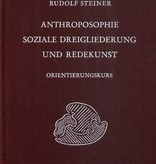 RUDOLF STEINER

ANTHROPOSOPHIE
SOZIALE DREIGLIEDERUNG
UND REDEKUNST

ORIENTIERUNGSKURS